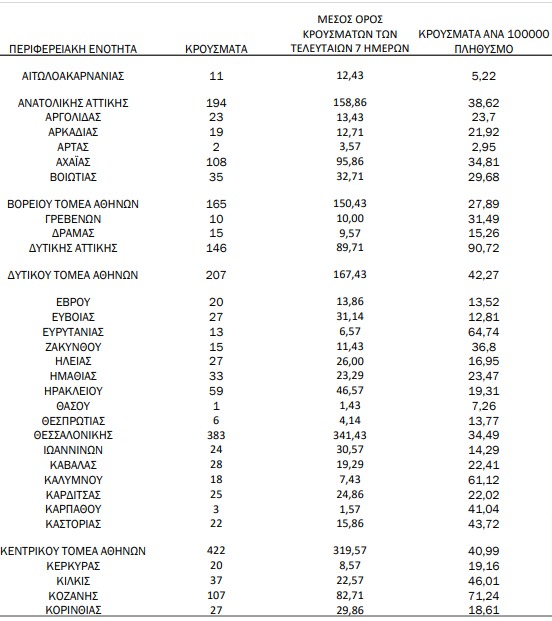 | ΠΕΡΙΦΕΡΕΙΑΚΗ ΕΝΟΤΗΤΑ | ΚΡΟΥΣΜΑΤΑ | ΜΕΣΟΣ ΟΡΟΣ ΚΡΟΥΣΜΑΤΩΝ ΤΩΝ ΤΕΛΕΥΤΑΙΩΝ 7 ΗΜΕΡΩΝ | ΚΡΟΥΣΜΑΤΑ ΑΝΑ 100000 ΠΛΗΘΥΣΜΟ |
|---|---|---|---|
| ΑΙΤΩΛΟΑΚΑΡΝΑΝΙΑΣ | 11 | 12,43 | 5,22 |
| ΑΝΑΤΟΛΙΚΗΣ ΑΤΤΙΚΗΣ | 194 | 158,86 | 38,62 |
| ΑΡΓΟΛΙΔΑΣ | 23 | 13,43 | 23,7 |
| ΑΡΚΑΔΙΑΣ | 19 | 12,71 | 21,92 |
| ΑΡΤΑΣ | 2 | 3,57 | 2,95 |
| ΑΧΑΪΑΣ | 108 | 95,86 | 34,81 |
| ΒΟΙΩΤΙΑΣ | 35 | 32,71 | 29,68 |
| ΒΟΡΕΙΟΥ ΤΟΜΕΑ ΑΘΗΝΩΝ | 165 | 150,43 | 27,89 |
| ΓΡΕΒΕΝΩΝ | 10 | 10,00 | 31,49 |
| ΔΡΑΜΑΣ | 15 | 9,57 | 15,26 |
| ΔΥΤΙΚΗΣ ΑΤΤΙΚΗΣ | 146 | 89,71 | 90,72 |
| ΔΥΤΙΚΟΥ ΤΟΜΕΑ ΑΘΗΝΩΝ | 207 | 167,43 | 42,27 |
| ΕΒΡΟΥ | 20 | 13,86 | 13,52 |
| ΕΥΒΟΙΑΣ | 27 | 31,14 | 12,81 |
| ΕΥΡΥΤΑΝΙΑΣ | 13 | 6,57 | 64,74 |
| ΖΑΚΥΝΘΟΥ | 15 | 11,43 | 36,8 |
| ΗΛΕΙΑΣ | 27 | 26,00 | 16,95 |
| ΗΜΑΘΙΑΣ | 33 | 23,29 | 23,47 |
| ΗΡΑΚΛΕΙΟΥ | 59 | 46,57 | 19,31 |
| ΘΑΣΟΥ | 1 | 1,43 | 7,26 |
| ΘΕΣΠΡΩΤΙΑΣ | 6 | 4,14 | 13,77 |
| ΘΕΣΣΑΛΟΝΙΚΗΣ | 383 | 341,43 | 34,49 |
| ΙΩΑΝΝΙΝΩΝ | 24 | 30,57 | 14,29 |
| ΚΑΒΑΛΑΣ | 28 | 19,29 | 22,41 |
| ΚΑΛΥΜΝΟΥ | 18 | 7,43 | 61,12 |
| ΚΑΡΔΙΤΣΑΣ | 25 | 24,86 | 22,02 |
| ΚΑΡΠΑΘΟΥ | 3 | 1,57 | 41,04 |
| ΚΑΣΤΟΡΙΑΣ | 22 | 15,86 | 43,72 |
| ΚΕΝΤΡΙΚΟΥ ΤΟΜΕΑ ΑΘΗΝΩΝ | 422 | 319,57 | 40,99 |
| ΚΕΡΚΥΡΑΣ | 20 | 8,57 | 19,16 |
| ΚΙΛΚΙΣ | 37 | 22,57 | 46,01 |
| ΚΟΖΑΝΗΣ | 107 | 82,71 | 71,24 |
| ΚΟΡΙΝΘΙΑΣ | 27 | 29,86 | 18,61 |